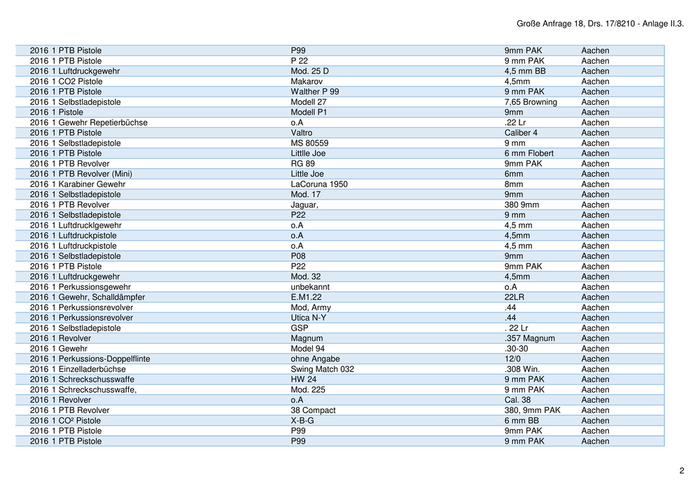 Große Anfrage 18, Drs. 17/8210 - Anlage II.3.

| | | | | | |
|---|---|---|---|---|---|
| 2016 | 1 | PTB Pistole | P99 | 9mm PAK | Aachen |
| 2016 | 1 | PTB Pistole | P 22 | 9 mm PAK | Aachen |
| 2016 | 1 | Luftdruckgewehr | Mod. 25 D | 4,5 mm BB | Aachen |
| 2016 | 1 | CO2 Pistole | Makarov | 4,5mm | Aachen |
| 2016 | 1 | PTB Pistole | Walther P 99 | 9 mm PAK | Aachen |
| 2016 | 1 | Selbstladepistole | Modell 27 | 7,65 Browning | Aachen |
| 2016 | 1 | Pistole | Modell P1 | 9mm | Aachen |
| 2016 | 1 | Gewehr Repetierbüchse | o.A | .22 Lr | Aachen |
| 2016 | 1 | PTB Pistole | Valtro | Caliber 4 | Aachen |
| 2016 | 1 | Selbstladepistole | MS 80559 | 9 mm | Aachen |
| 2016 | 1 | PTB Pistole | Littlle Joe | 6 mm Flobert | Aachen |
| 2016 | 1 | PTB Revolver | RG 89 | 9mm PAK | Aachen |
| 2016 | 1 | PTB Revolver (Mini) | Little Joe | 6mm | Aachen |
| 2016 | 1 | Karabiner Gewehr | LaCoruna 1950 | 8mm | Aachen |
| 2016 | 1 | Selbstladepistole | Mod. 17 | 9mm | Aachen |
| 2016 | 1 | PTB Revolver | Jaguar, | 380 9mm | Aachen |
| 2016 | 1 | Selbstladepistole | P22 | 9 mm | Aachen |
| 2016 | 1 | Luftdrucklgewehr | o.A | 4,5 mm | Aachen |
| 2016 | 1 | Luftdruckpistole | o.A | 4,5mm | Aachen |
| 2016 | 1 | Luftdruckpistole | o.A | 4,5 mm | Aachen |
| 2016 | 1 | Selbstladepistole | P08 | 9mm | Aachen |
| 2016 | 1 | PTB Pistole | P22 | 9mm PAK | Aachen |
| 2016 | 1 | Luftdruckgewehr | Mod. 32 | 4,5mm | Aachen |
| 2016 | 1 | Perkussionsgewehr | unbekannt | o.A | Aachen |
| 2016 | 1 | Gewehr, Schalldämpfer | E.M1.22 | 22LR | Aachen |
| 2016 | 1 | Perkussionsrevolver | Mod, Army | .44 | Aachen |
| 2016 | 1 | Perkussionsrevolver | Utica N-Y | .44 | Aachen |
| 2016 | 1 | Selbstladepistole | GSP | . 22 Lr | Aachen |
| 2016 | 1 | Revolver | Magnum | .357 Magnum | Aachen |
| 2016 | 1 | Gewehr | Model 94 | .30-30 | Aachen |
| 2016 | 1 | Perkussions-Doppelflinte | ohne Angabe | 12/0 | Aachen |
| 2016 | 1 | Einzelladerbüchse | Swing Match 032 | .308 Win. | Aachen |
| 2016 | 1 | Schreckschusswaffe | HW 24 | 9 mm PAK | Aachen |
| 2016 | 1 | Schreckschusswaffe, | Mod. 225 | 9 mm PAK | Aachen |
| 2016 | 1 | Revolver | o.A | Cal. 38 | Aachen |
| 2016 | 1 | PTB Revolver | 38 Compact | 380, 9mm PAK | Aachen |
| 2016 | 1 | CO² Pistole | X-B-G | 6 mm BB | Aachen |
| 2016 | 1 | PTB Pistole | P99 | 9mm PAK | Aachen |
| 2016 | 1 | PTB Pistole | P99 | 9 mm PAK | Aachen |

2